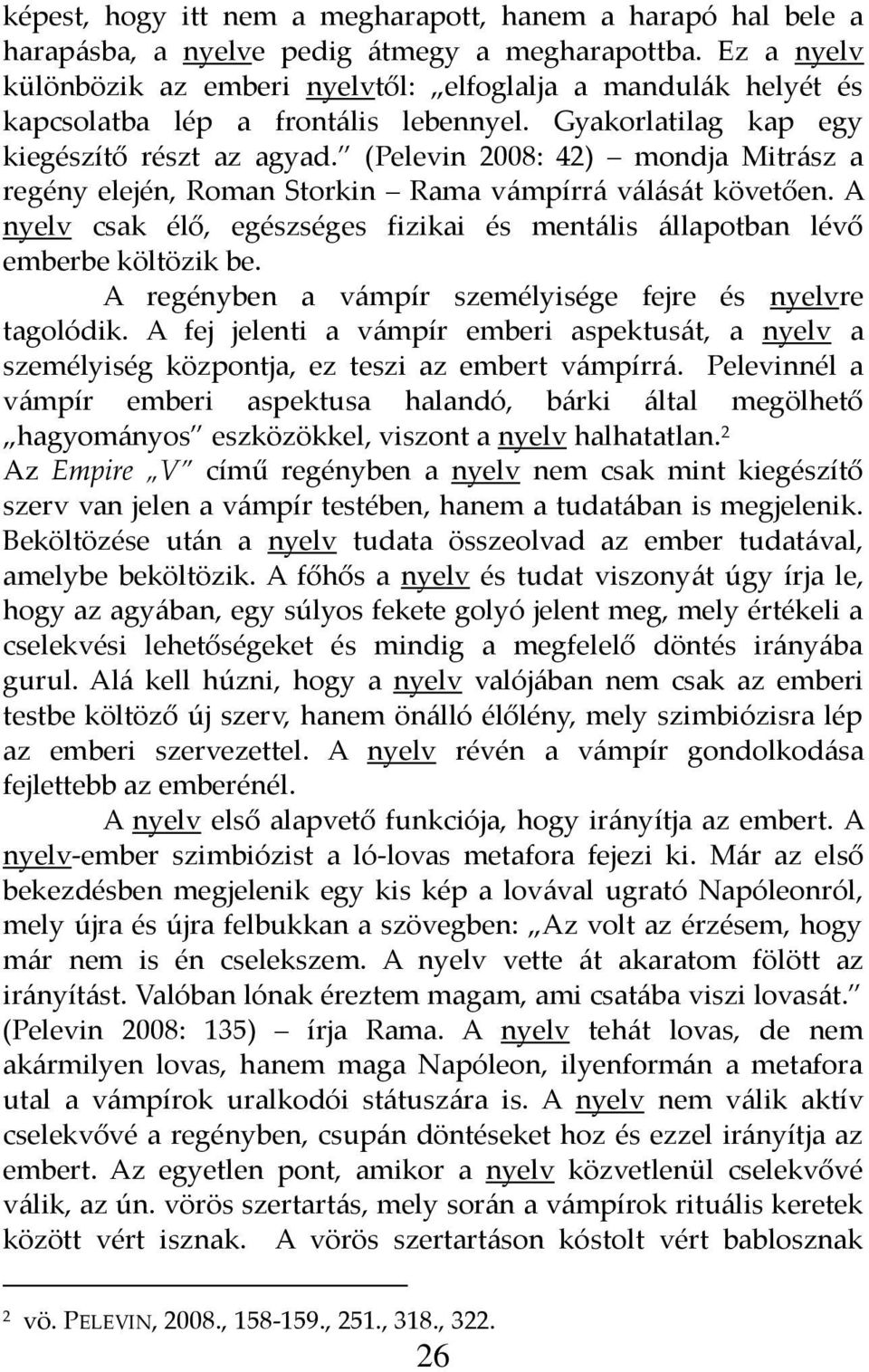 képest, hogy itt nem a megharapott, hanem a harapó hal bele a harapásba, a nyelve pedig átmegy a megharapottba. Ez a nyelv különbözik az emberi nyelvtől: „elfoglalja a mandulák helyét és kapcsolatba lép a frontális lebennyel. Gyakorlatilag kap egy kiegészítő részt az agyad.” (Pelevin 2008: 42) – mondja Mitrász a regény elején, Roman Storkin – Rama vámpírrá válását követően. A nyelv csak élő, egészséges fizikai és mentális állapotban lévő emberbe költözik be.

A regényben a vámpír személyisége fejre és nyelvre tagolódik. A fej jelenti a vámpír emberi aspektusát, a nyelv a személyiség központja, ez teszi az embert vámpírrá. Pelevinnél a vámpír emberi aspektusa halandó, bárki által megölhető „hagyományos” eszközökkel, viszont a nyelv halhatatlan.$^2$ Az Empire „V” című regényben a nyelv nem csak mint kiegészítő szerv van jelen a vámpír testében, hanem a tudatában is megjelenik. Beköltözése után a nyelv tudata összeolvad az ember tudatával, amelybe beköltözik. A főhős a nyelv és tudat viszonyát úgy írja le, hogy az agyában, egy súlyos fekete golyó jelent meg, mely értékeli a cselekvési lehetőségeket és mindig a megfelelő döntés irányába gurul. Alá kell húzni, hogy a nyelv valójában nem csak az emberi testbe költöző új szerv, hanem önálló élőlény, mely szimbiózisra lép az emberi szervezettel. A nyelv révén a vámpír gondolkodása fejlettebb az emberénél.

A nyelv első alapvető funkciója, hogy irányítja az embert. A nyelv-ember szimbiózist a ló-lovas metafora fejezi ki. Már az első bekezdésben megjelenik egy kis kép a lovával ugrató Napóleonról, mely újra és újra felbukkan a szövegben: „Az volt az érzésem, hogy már nem is én cselekszem. A nyelv vette át akaratom fölött az irányítást. Valóban lónak éreztem magam, ami csatába viszi lovasát.” (Pelevin 2008: 135) – írja Rama. A nyelv tehát lovas, de nem akármilyen lovas, hanem maga Napóleon, ilyenformán a metafora utal a vámpírok uralkodói státuszára is. A nyelv nem válik aktív cselekvővé a regényben, csupán döntéseket hoz és ezzel irányítja az embert. Az egyetlen pont, amikor a nyelv közvetlenül cselekvővé válik, az ún. vörös szertartás, mely során a vámpírok rituális keretek között vért isznak. A vörös szertartáson kóstolt vért bablosznak

$^2$ vö. PELEVIN, 2008., 158-159., 251., 318., 322.

26